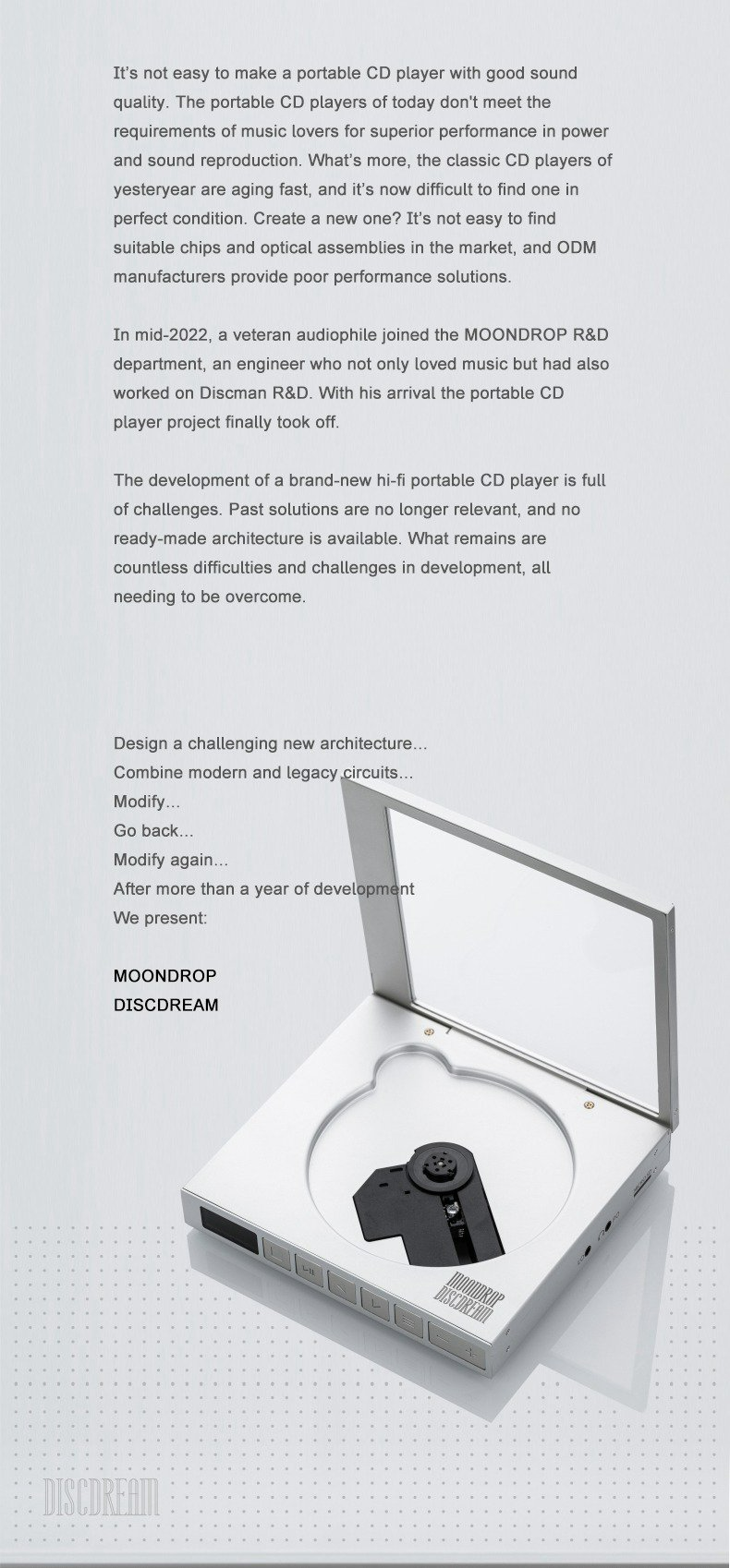 It's not easy to make a portable CD player with good sound quality. The portable CD players of today don't meet the requirements of music lovers for superior performance in power and sound reproduction. What's more, the classic CD players of yesteryear are aging fast, and it's now difficult to find one in perfect condition. Create a new one? It's not easy to find suitable chips and optical assemblies in the market, and ODM manufacturers provide poor performance solutions.

In mid-2022, a veteran audiophile joined the MOONDROP R&D department, an engineer who not only loved music but had also worked on Discman R&D. With his arrival the portable CD player project finally took off.

The development of a brand-new hi-fi portable CD player is full of challenges. Past solutions are no longer relevant, and no ready-made architecture is available. What remains are countless difficulties and challenges in development, all needing to be overcome.

Design a challenging new architecture...
Combine modern and legacy circuits...
Modify...
Go back...
Modify again...
After more than a year of development
We present:

MOONDROP
DISCDREAM

MOONDROP
DISCDREAM

DISCDREAM